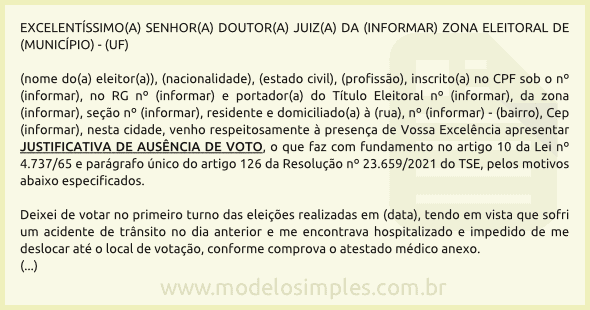 EXCELENTÍSSIMO(A) SENHOR(A) DOUTOR(A) JUIZ(A) DA (INFORMAR) ZONA ELEITORAL DE (MUNICÍPIO) - (UF)

(nome do(a) eleitor(a)), (nacionalidade), (estado civil), (profissão), inscrito(a) no CPF sob o nº (informar), no RG nº (informar) e portador(a) do Título Eleitoral nº (informar), da zona (informar), seção nº (informar), residente e domiciliado(a) à (rua), nº (informar) - (bairro), Cep (informar), nesta cidade, venho respeitosamente à presença de Vossa Excelência apresentar JUSTIFICATIVA DE AUSÊNCIA DE VOTO, o que faz com fundamento no artigo 10 da Lei nº 4.737/65 e parágrafo único do artigo 126 da Resolução nº 23.659/2021 do TSE, pelos motivos abaixo especificados.

Deixei de votar no primeiro turno das eleições realizadas em (data), tendo em vista que sofri um acidente de trânsito no dia anterior e me encontrava hospitalizado e impedido de me deslocar até o local de votação, conforme comprova o atestado médico anexo.
(...)

www.modelosimples.com.br